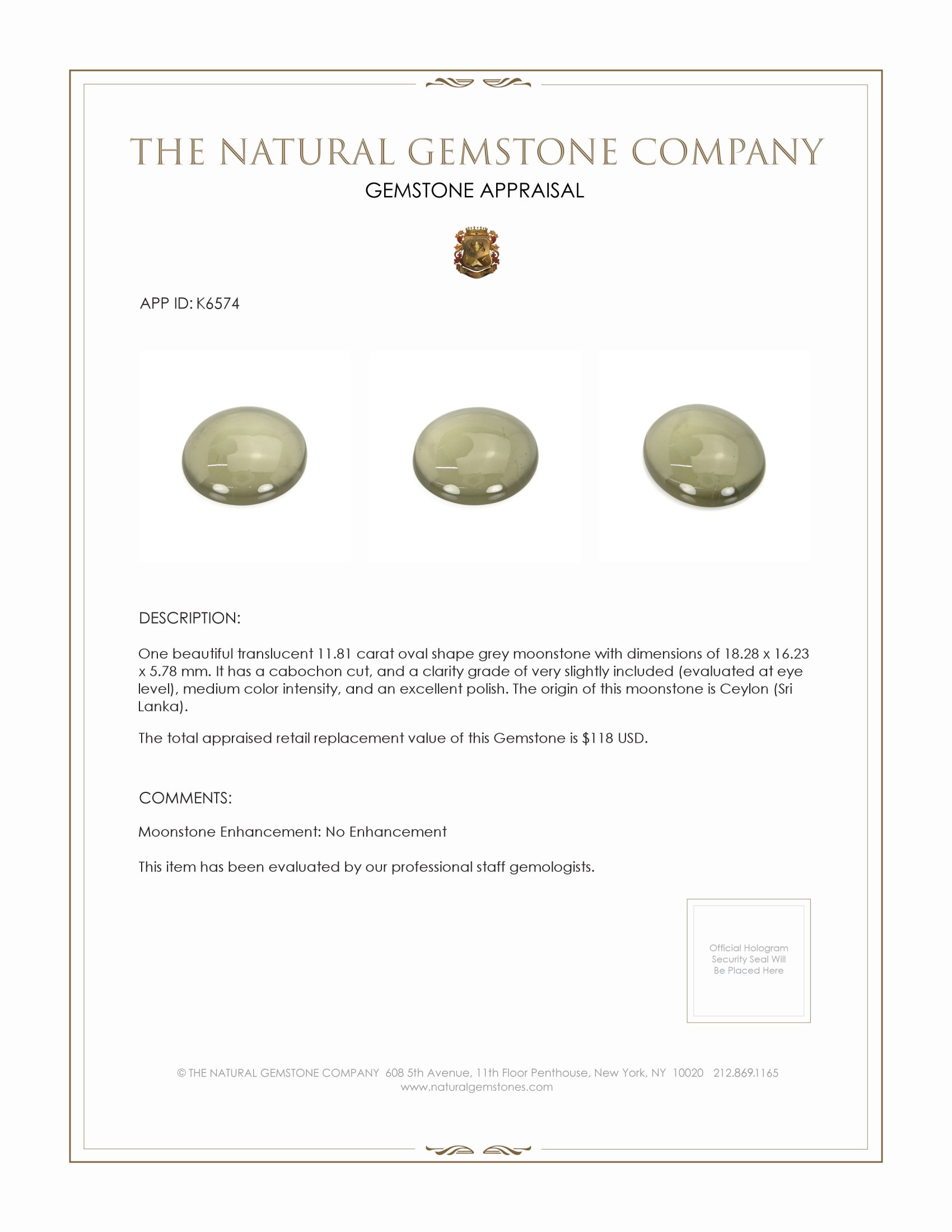 THE NATURAL GEMSTONE COMPANY

GEMSTONE APPRAISAL

APP ID: K6574

DESCRIPTION:

One beautiful translucent 11.81 carat oval shape grey moonstone with dimensions of 18.28 x 16.23 x 5.78 mm. It has a cabochon cut, and a clarity grade of very slightly included (evaluated at eye level), medium color intensity, and an excellent polish. The origin of this moonstone is Ceylon (Sri Lanka).

The total appraised retail replacement value of this Gemstone is $118 USD.

COMMENTS:

Moonstone Enhancement: No Enhancement

This item has been evaluated by our professional staff gemologists.

Official Hologram Security Seal Will Be Placed Here

© THE NATURAL GEMSTONE COMPANY 608 5th Avenue, 11th Floor Penthouse, New York, NY 10020 212.869.1165
www.naturalgemstones.com